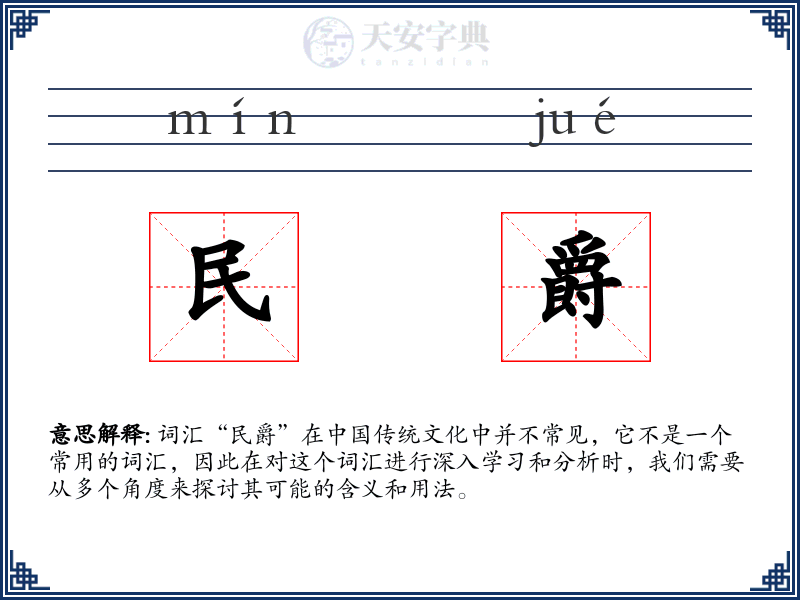 天安字典
tanzidian

mín jué

民 爵

意思解释: 词汇“民爵”在中国传统文化中并不常见，它不是一个常用的词汇，因此在对这个词汇进行深入学习和分析时，我们需要从多个角度来探讨其可能的含义和用法。